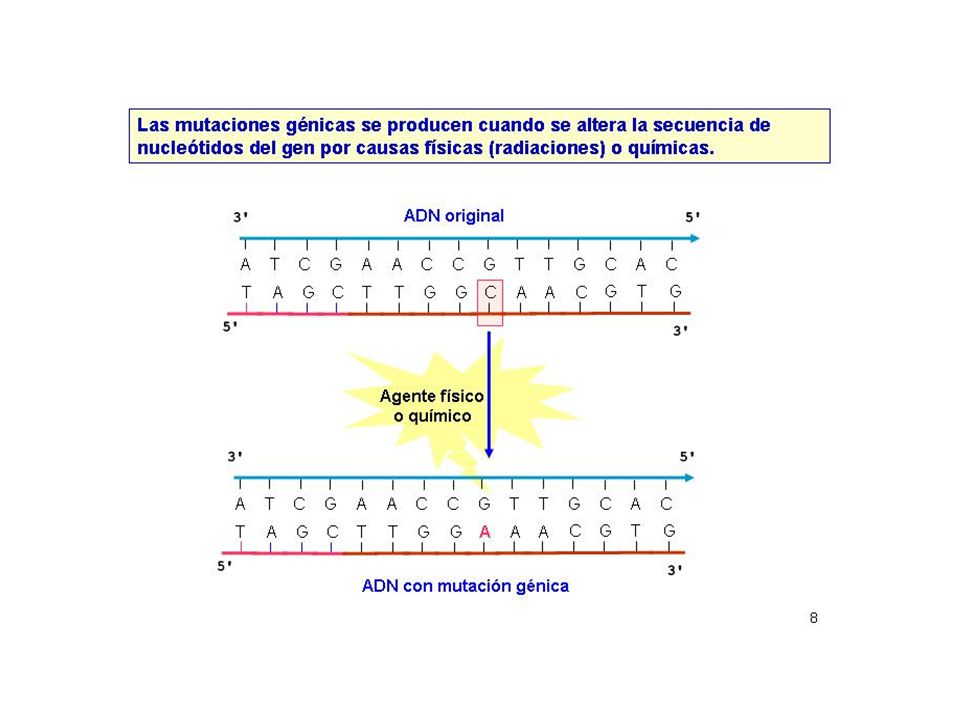 Las mutaciones génicas se producen cuando se altera la secuencia de nucleótidos del gen por causas físicas (radiaciones) o químicas.

3'
ADN original
5'

A T C G A A C C G T T G C A C
T A G C T T G G C A A C G T G

5'
3'

Agente físico o químico

3'
5'

A T C G A A C C G T T G C A C
T A G C T T G G A A A C G T G

5'
3'

ADN con mutación génica

8